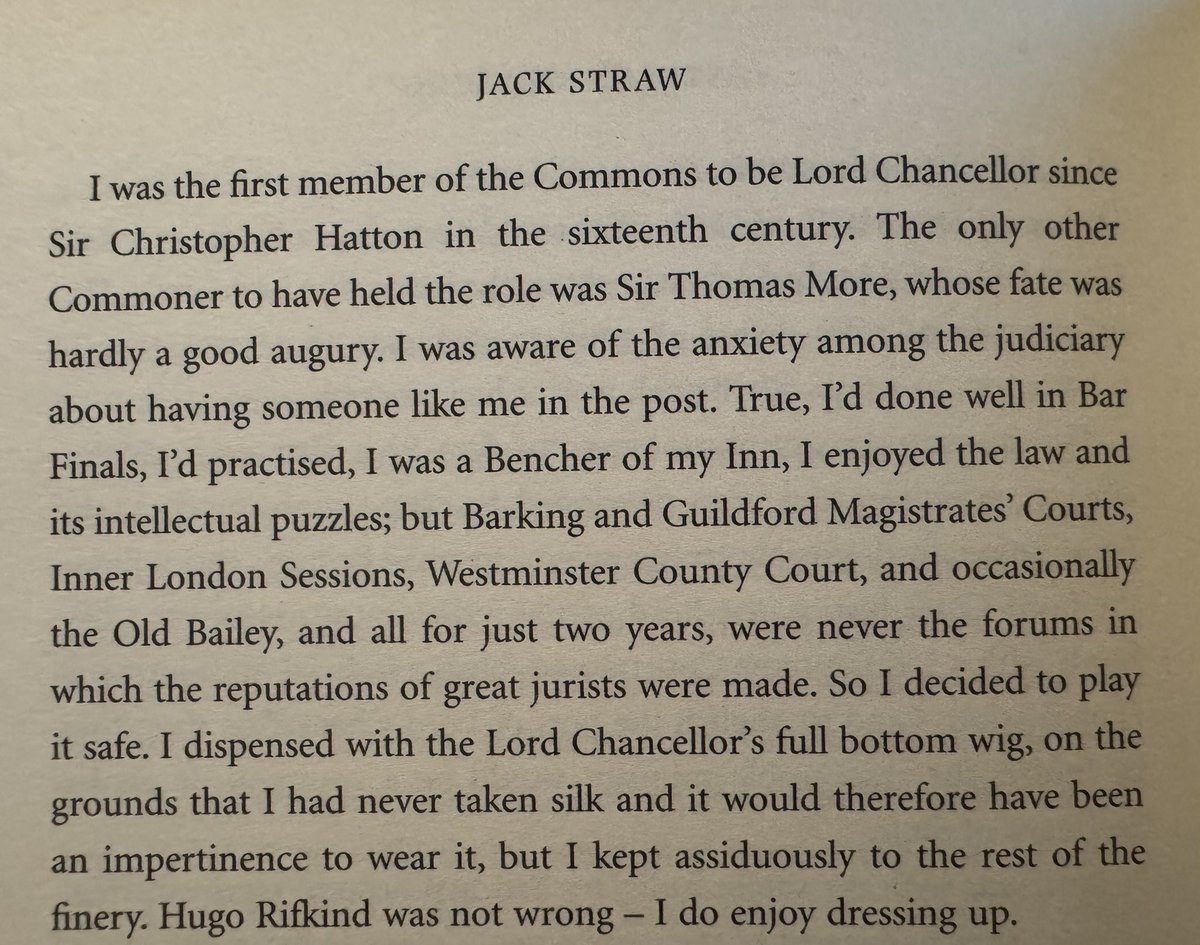 JACK STRAW

I was the first member of the Commons to be Lord Chancellor since Sir Christopher Hatton in the sixteenth century. The only other Commoner to have held the role was Sir Thomas More, whose fate was hardly a good augury. I was aware of the anxiety among the judiciary about having someone like me in the post. True, I'd done well in Bar Finals, I'd practised, I was a Bencher of my Inn, I enjoyed the law and its intellectual puzzles; but Barking and Guildford Magistrates' Courts, Inner London Sessions, Westminster County Court, and occasionally the Old Bailey, and all for just two years, were never the forums in which the reputations of great jurists were made. So I decided to play it safe. I dispensed with the Lord Chancellor's full bottom wig, on the grounds that I had never taken silk and it would therefore have been an impertinence to wear it, but I kept assiduously to the rest of the finery. Hugo Rifkind was not wrong – I do enjoy dressing up.